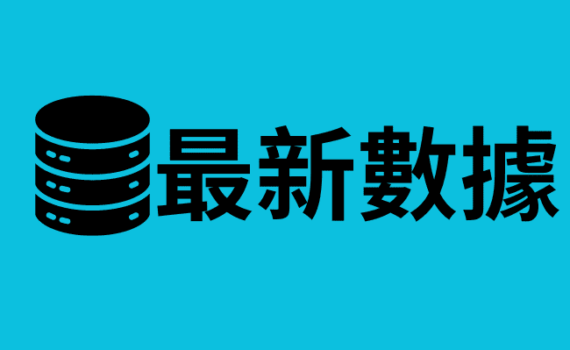 最新數據